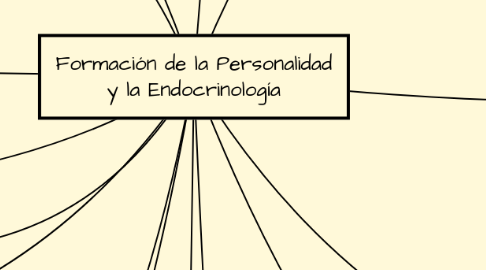 Formación de la Personalidad y la Endocrinología